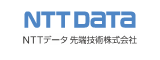 NTT DaTa

NTTデータ 先端技術株式会社